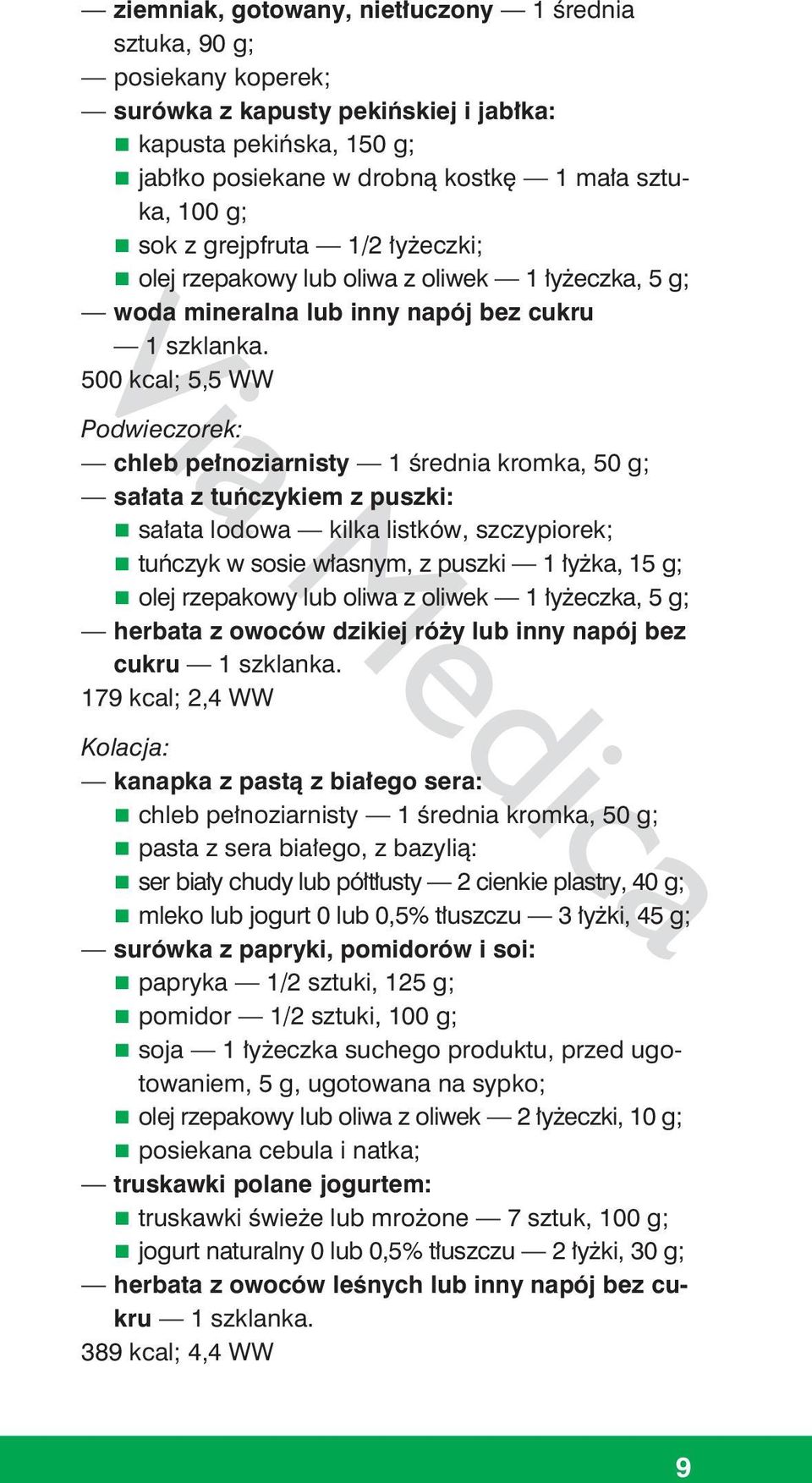 — ziemniak, gotowany, nietłuczony — 1 średnia sztuka, 90 g;
— posiekany koperek;
— surówka z kapusty pekińskiej i jabłka:
■ kapusta pekińska, 150 g;
■ jabłko posiekane w drobną kostkę — 1 mała sztuka, 100 g;
■ sok z grejpfruta — 1/2 łyżeczki;
■ olej rzepakowy lub oliwa z oliwek — 1 łyżeczka, 5 g;
— woda mineralna lub inny napój bez cukru — 1 szklanka.
500 kcal; 5,5 WW

Podwieczorek:
— chleb pełnoziarnisty — 1 średnia kromka, 50 g;
— sałata z tuńczykiem z puszki:
■ sałata lodowa — kilka listków, szczypiorek;
■ tuńczyk w sosie własnym, z puszki — 1 łyżka, 15 g;
■ olej rzepakowy lub oliwa z oliwek — 1 łyżeczka, 5 g;
— herbata z owoców dzikiej róży lub inny napój bez cukru — 1 szklanka.
179 kcal; 2,4 WW

Kolacja:
— kanapka z pastą z białego sera:
■ chleb pełnoziarnisty — 1 średnia kromka, 50 g;
■ pasta z sera białego, z bazylią:
■ ser biały chudy lub półtłusty — 2 cienkie plastry, 40 g;
■ mleko lub jogurt 0 lub 0,5% tłuszczu — 3 łyżki, 45 g;
— surówka z papryki, pomidorów i soi:
■ papryka — 1/2 sztuki, 125 g;
■ pomidor — 1/2 sztuki, 100 g;
■ soja — 1 łyżeczka suchego produktu, przed ugotowaniem, 5 g, ugotowana na sypko;
■ olej rzepakowy lub oliwa z oliwek — 2 łyżeczki, 10 g;
■ posiekana cebula i natka;
— truskawki polane jogurtem:
■ truskawki świeże lub mrożone — 7 sztuk, 100 g;
■ jogurt naturalny 0 lub 0,5% tłuszczu — 2 łyżki, 30 g;
— herbata z owoców leśnych lub inny napój bez cukru — 1 szklanka.
389 kcal; 4,4 WW

Via Medica

9